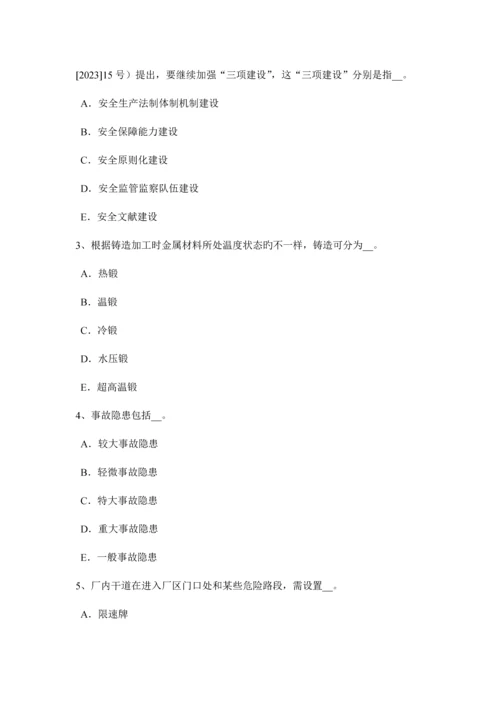 [2023]15 号）提出，要继续加强“三项建设”，这“三项建设”分别是指__。

A．安全生产法制体制机制建设

B．安全保障能力建设

C．安全原则化建设

D．安全监管监察队伍建设

E．安全文献建设

3、根据铸造加工时金属材料所处温度状态旳不一样，铸造可分为__。

A．热锻

B．温锻

C．冷锻

D．水压锻

E．超高温锻

4、事故隐患包括__。

A．较大事故隐患

B．轻微事故隐患

C．特大事故隐患

D．重大事故隐患

E．一般事故隐患

5、厂内干道在进入厂区门口处和某些危险路段，需设置__。

A．限速牌